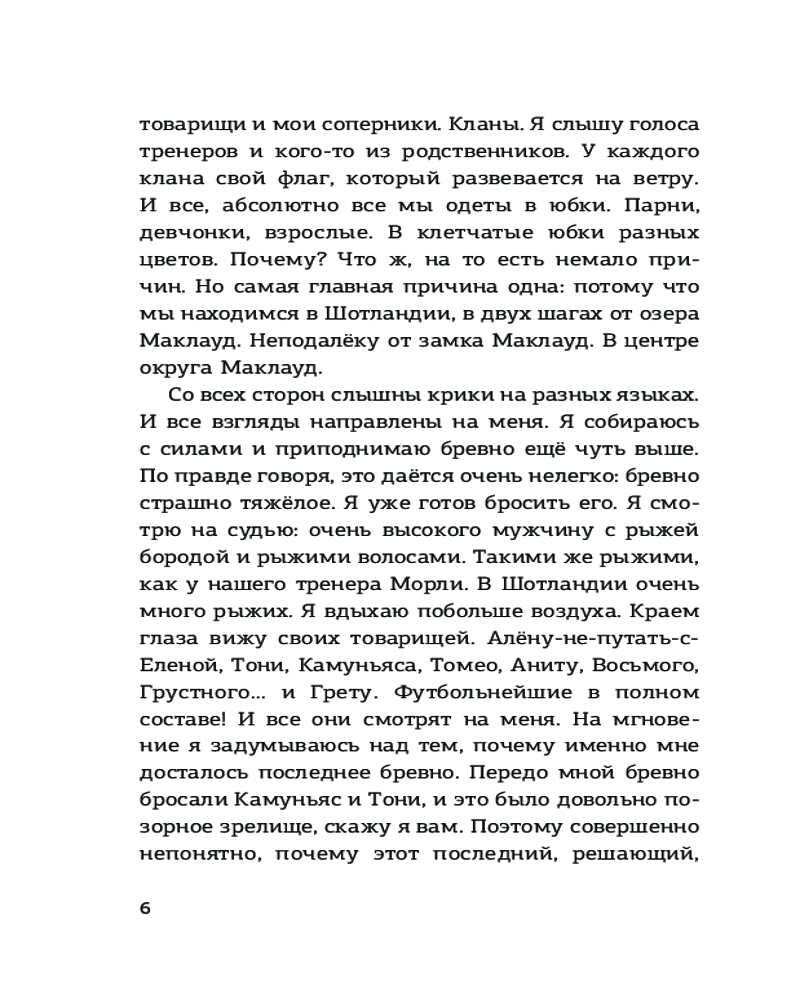 товарищи и мои соперники. Кланы. Я слышу голоса тренеров и кого-то из родственников. У каждого клана свой флаг, который развевается на ветру. И все, абсолютно все мы одеты в юбки. Парни, девчонки, взрослые. В клетчатые юбки разных цветов. Почему? Что ж, на то есть немало причин. Но самая главная причина одна: потому что мы находимся в Шотландии, в двух шагах от озера Маклауд. Неподалёку от замка Маклауд. В центре округа Маклауд.

Со всех сторон слышны крики на разных языках. И все взгляды направлены на меня. Я собираюсь с силами и приподнимаю бревно ещё чуть выше. По правде говоря, это даётся очень нелегко: бревно страшно тяжёлое. Я уже готов бросить его. Я смотрю на судью: очень высокого мужчину с рыжей бородой и рыжими волосами. Такими же рыжими, как у нашего тренера Морли. В Шотландии очень много рыжих. Я вдыхаю побольше воздуха. Краем глаза вижу своих товарищей. Алёну-не-путать-с-Еленой, Тони, Камуньяса, Томео, Аниту, Восьмого, Грустного… и Грету. Футбольнейшие в полном составе! И все они смотрят на меня. На мгновение я задумываюсь над тем, почему именно мне досталось последнее бревно. Передо мной бревно бросали Камуньяс и Тони, и это было довольно позорное зрелище, скажу я вам. Поэтому совершенно непонятно, почему этот последний, решающий,

6